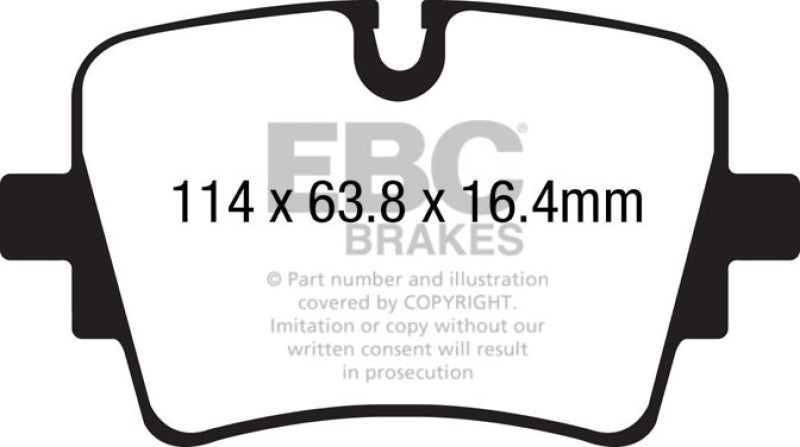 EBC®

114 x 63.8 x 16.4mm

BRAKES

© Part number and illustration covered by COPYRIGHT. Imitation or copy without our written consent will result in prosecution